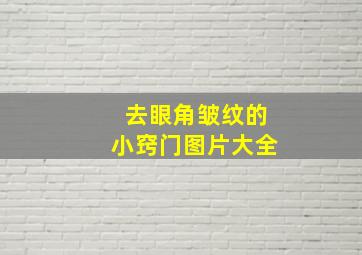 去眼角皱纹的
小窍门图片大全